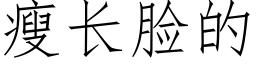 瘦长脸的